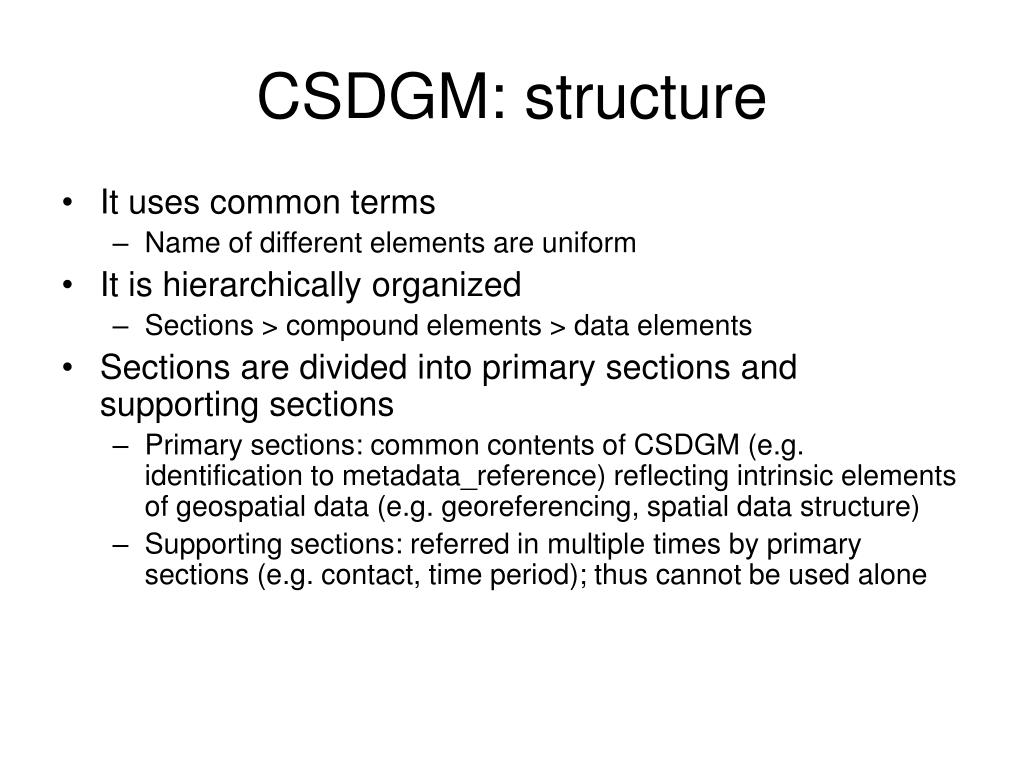 CSDGM: structure

• It uses common terms
  – Name of different elements are uniform
• It is hierarchically organized
  – Sections > compound elements > data elements
• Sections are divided into primary sections and supporting sections
  – Primary sections: common contents of CSDGM (e.g. identification to metadata_reference) reflecting intrinsic elements of geospatial data (e.g. georeferencing, spatial data structure)
  – Supporting sections: referred in multiple times by primary sections (e.g. contact, time period); thus cannot be used alone